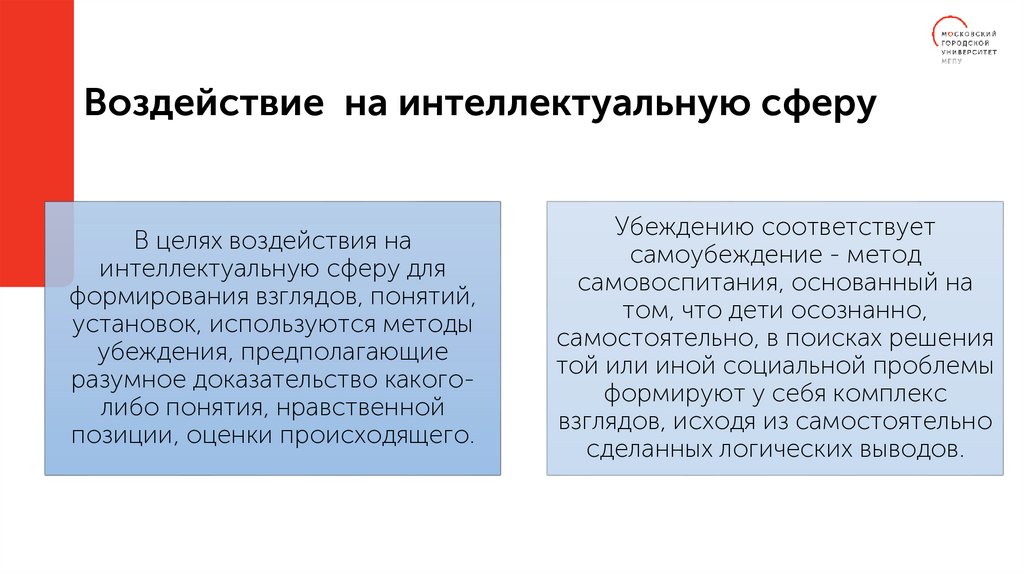 МОСКОВСКИЙ ГОРОДСКОЙ УНИВЕРСИТЕТ МГПУ

Воздействие на интеллектуальную сферу

В целях воздействия на интеллектуальную сферу для формирования взглядов, понятий, установок, используются методы убеждения, предполагающие разумное доказательство какого-либо понятия, нравственной позиции, оценки происходящего.

Убеждению соответствует самоубеждение - метод самовоспитания, основанный на том, что дети осознанно, самостоятельно, в поисках решения той или иной социальной проблемы формируют у себя комплекс взглядов, исходя из самостоятельно сделанных логических выводов.